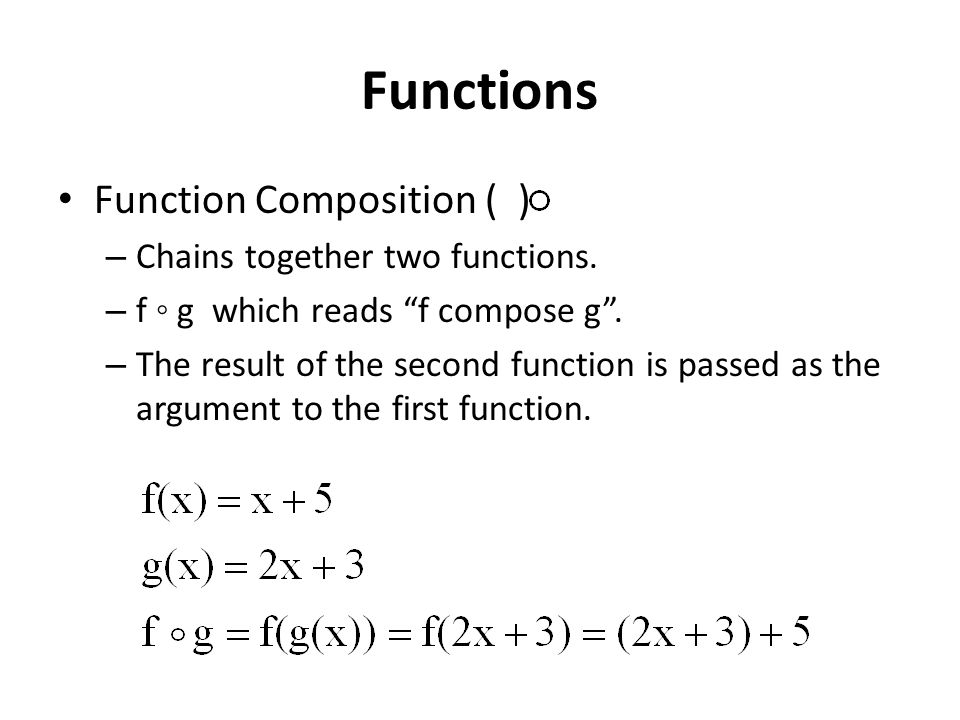 Functions

• Function Composition ( )$\circ$

– Chains together two functions.

– f $\circ$ g which reads “f compose g”.

– The result of the second function is passed as the argument to the first function.

$f(x) = x + 5$

$g(x) = 2x + 3$

$f \circ g = f(g(x)) = f(2x + 3) = (2x + 3) + 5$